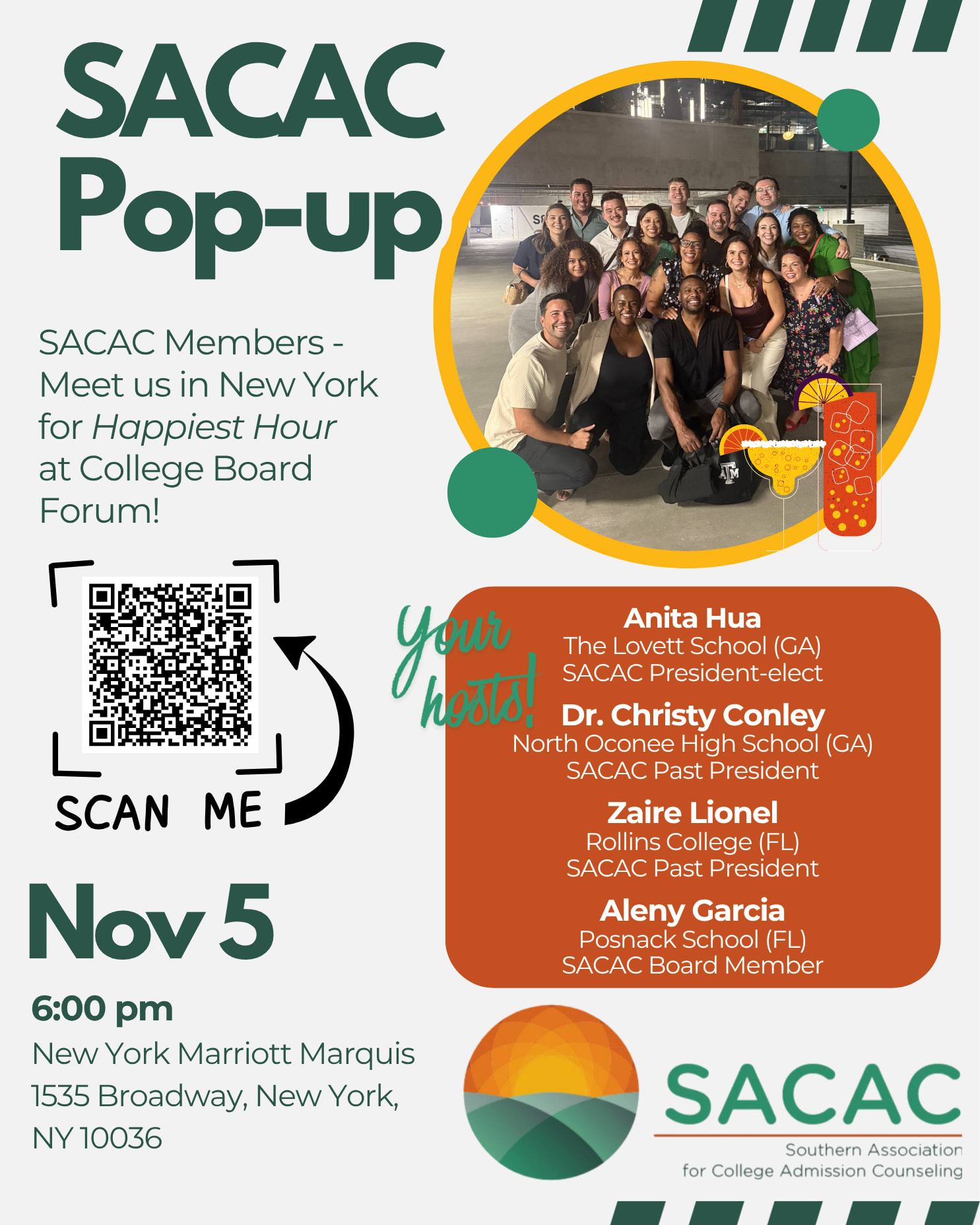 SACAC Pop-up

SACAC Members - Meet us in New York for Happiest Hour at College Board Forum!

SCAN ME

Nov 5

6:00 pm

New York Marriott Marquis
1535 Broadway, New York,
NY 10036

Your hosts!

Anita Hua
The Lovett School (GA)
SACAC President-elect

Dr. Christy Conley
North Oconee High School (GA)
SACAC Past President

Zaire Lionel
Rollins College (FL)
SACAC Past President

Aleny Garcia
Posnack School (FL)
SACAC Board Member

SACAC
Southern Association
for College Admission Counseling